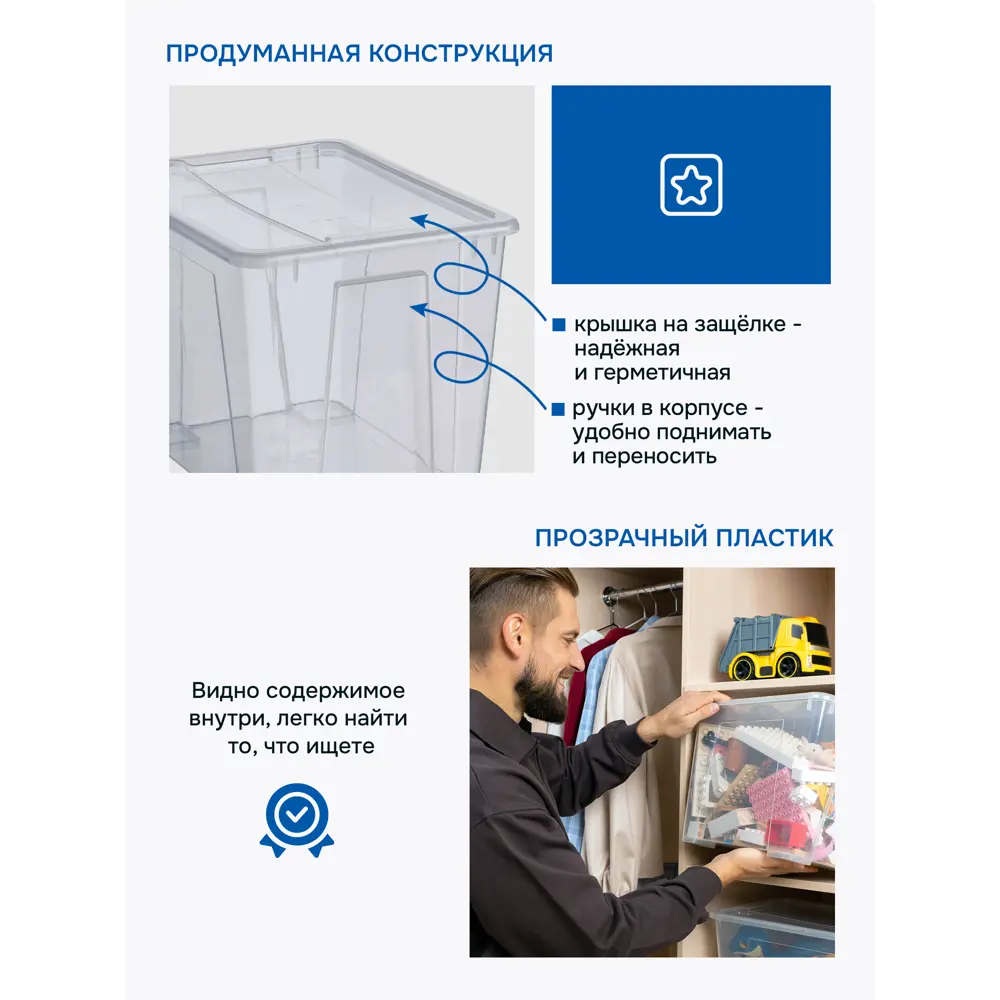 ПРОДУМАННАЯ КОНСТРУКЦИЯ

крышка на защёлке - надёжная и герметичная

ручки в корпусе - удобно поднимать и переносить

ПРОЗРАЧНЫЙ ПЛАСТИК

Видно содержимое внутри, легко найти то, что ищете